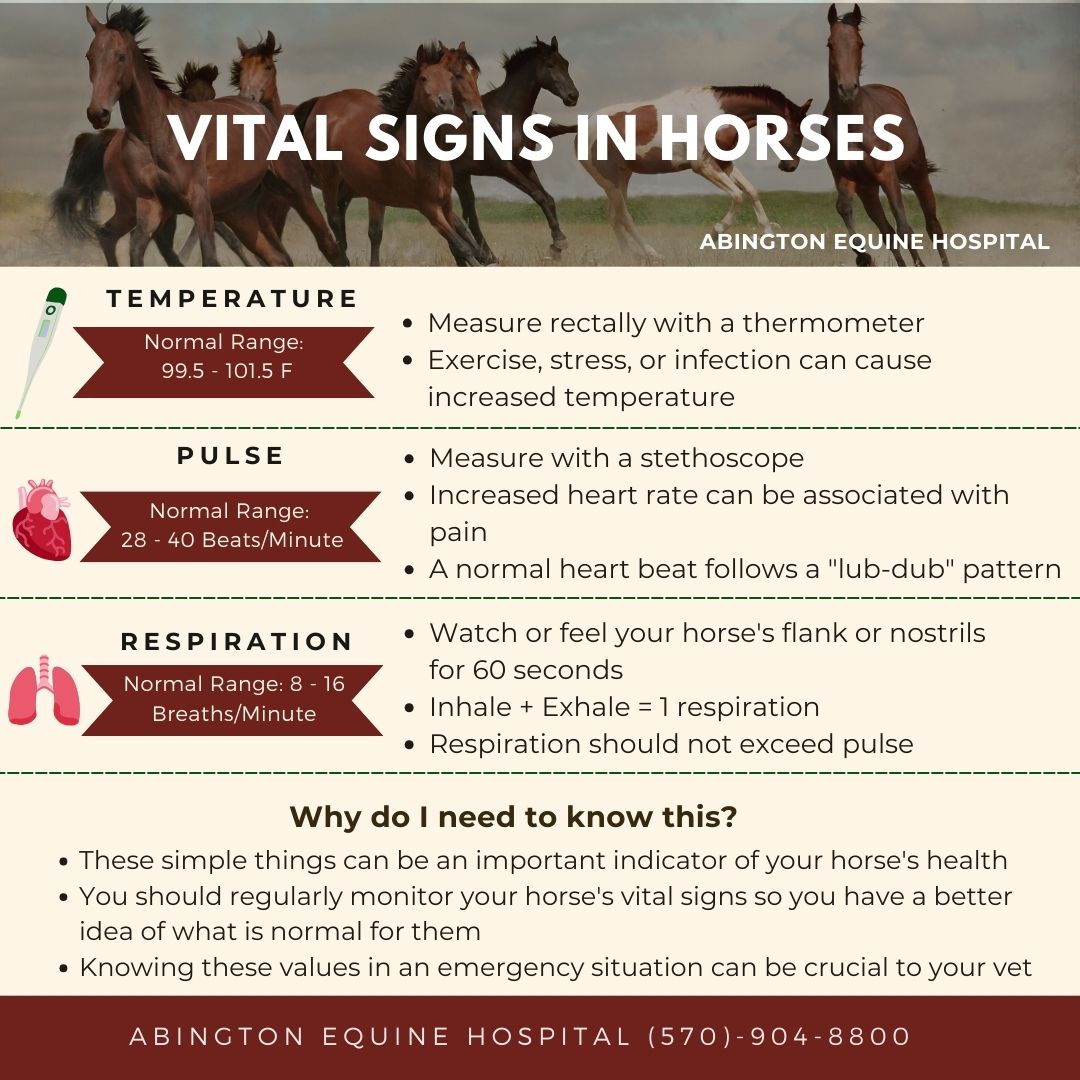 VITAL SIGNS IN HORSES

ABINGTON EQUINE HOSPITAL

TEMPERATURE

Normal Range:
99.5 - 101.5 F

• Measure rectally with a thermometer
• Exercise, stress, or infection can cause increased temperature

PULSE

Normal Range:
28 - 40 Beats/Minute

• Measure with a stethoscope
• Increased heart rate can be associated with pain
• A normal heart beat follows a "lub-dub" pattern

RESPIRATION

Normal Range: 8 - 16
Breaths/Minute

• Watch or feel your horse's flank or nostrils for 60 seconds
• Inhale + Exhale = 1 respiration
• Respiration should not exceed pulse

Why do I need to know this?

• These simple things can be an important indicator of your horse's health
• You should regularly monitor your horse's vital signs so you have a better idea of what is normal for them
• Knowing these values in an emergency situation can be crucial to your vet

ABINGTON EQUINE HOSPITAL (570)-904-8800